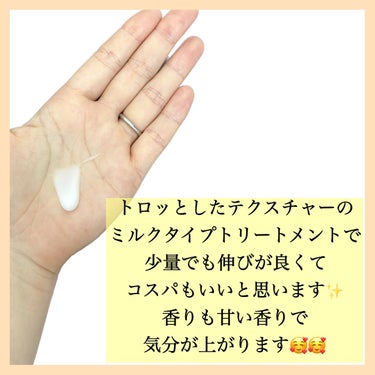 トロッとしたテクスチャーの
ミルクタイプトリートメントで
少量でも伸びが良くて
コスパもいいと思います✨
香りも甘い香りで
気分が上がります🥰🥰